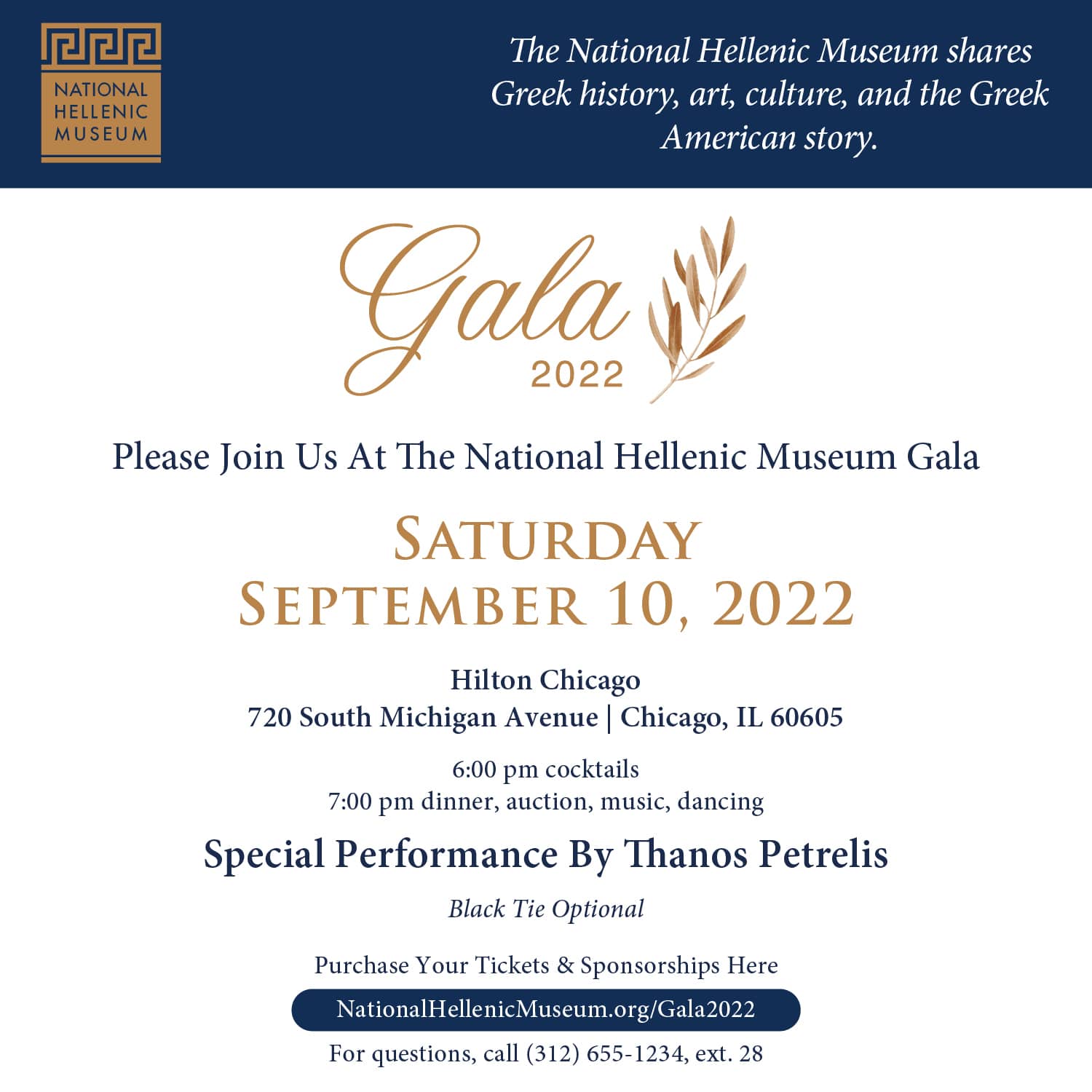 NATIONAL
HELLENIC
MUSEUM

The National Hellenic Museum shares Greek history, art, culture, and the Greek American story.

Gala
2022

Please Join Us At The National Hellenic Museum Gala

SATURDAY
SEPTEMBER 10, 2022

Hilton Chicago
720 South Michigan Avenue | Chicago, IL 60605

6:00 pm cocktails
7:00 pm dinner, auction, music, dancing

Special Performance By Thanos Petrelis

Black Tie Optional

Purchase Your Tickets & Sponsorships Here

NationalHellenicMuseum.org/Gala2022

For questions, call (312) 655-1234, ext. 28